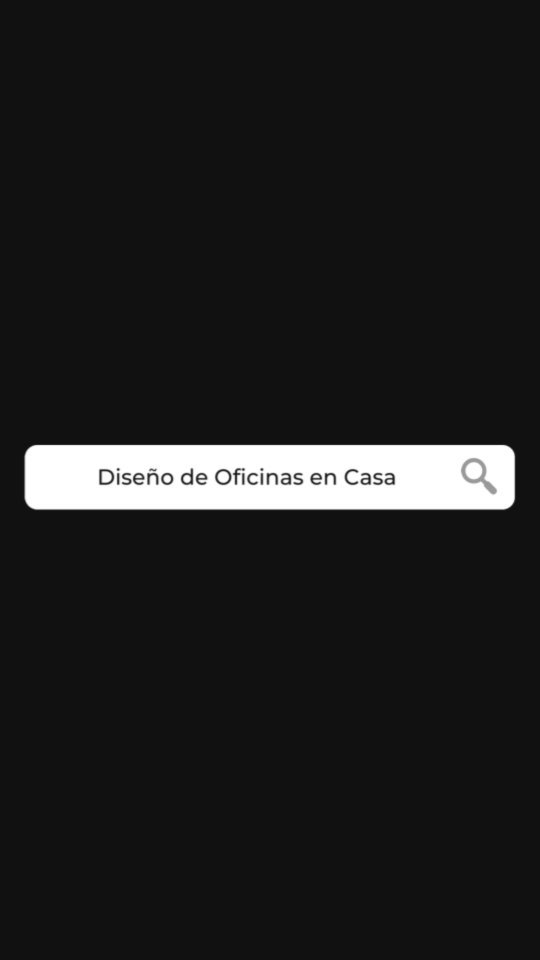 Diseño de Oficinas en Casa